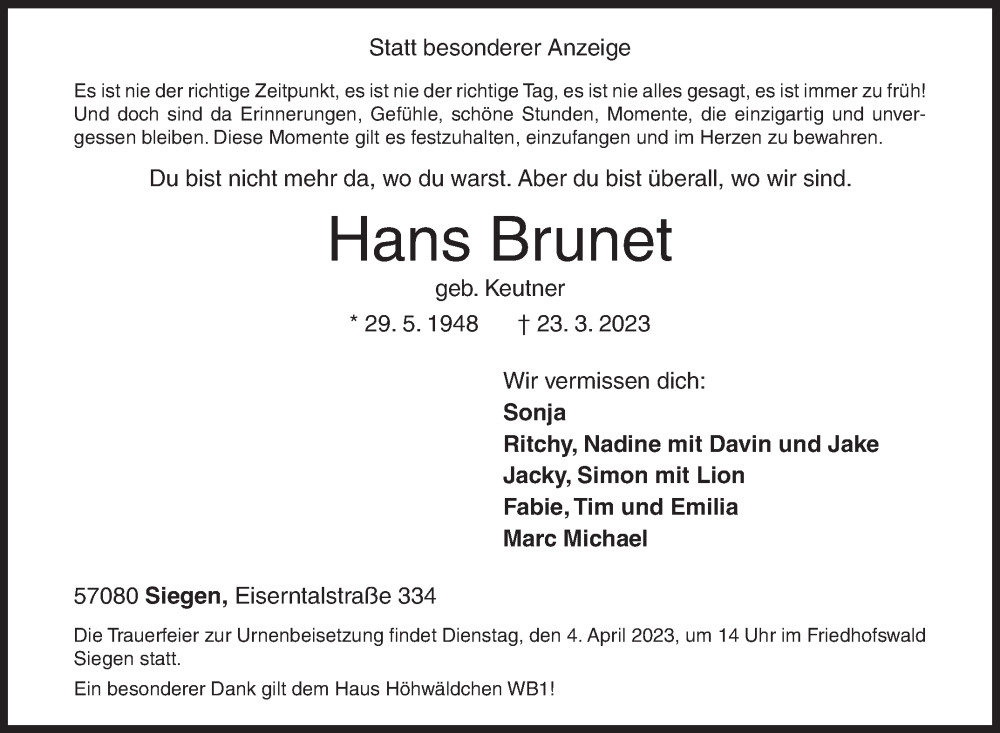 Statt besonderer Anzeige

Es ist nie der richtige Zeitpunkt, es ist nie der richtige Tag, es ist nie alles gesagt, es ist immer zu früh! Und doch sind da Erinnerungen, Gefühle, schöne Stunden, Momente, die einzigartig und unvergessen bleiben. Diese Momente gilt es festzuhalten, einzufangen und im Herzen zu bewahren.

Du bist nicht mehr da, wo du warst. Aber du bist überall, wo wir sind.

Hans Brunet

geb. Keutner

* 29. 5. 1948 † 23. 3. 2023

Wir vermissen dich:
Sonja
Ritchy, Nadine mit Davin und Jake
Jacky, Simon mit Lion
Fabie, Tim und Emilia
Marc Michael

57080 Siegen, Eiserntalstraße 334

Die Trauerfeier zur Urnenbeisetzung findet Dienstag, den 4. April 2023, um 14 Uhr im Friedhofswald Siegen statt.

Ein besonderer Dank gilt dem Haus Höhwäldchen WB1!